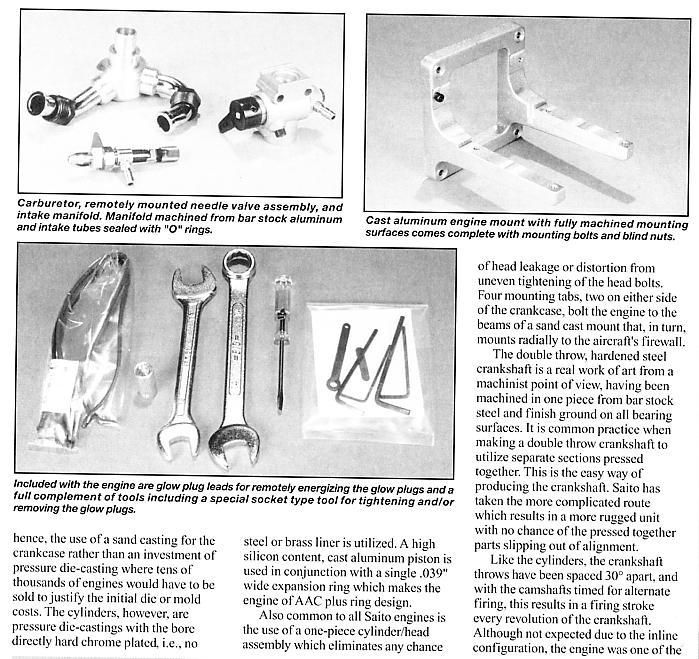 Carburetor, remotely mounted needle valve assembly, and intake manifold. Manifold machined from bar stock aluminum and intake tubes sealed with "O" rings.

Cast aluminum engine mount with fully machined mounting surfaces comes complete with mounting bolts and blind nuts.

Included with the engine are glow plug leads for remotely energizing the glow plugs and a full complement of tools including a special socket type tool for tightening and/or removing the glow plugs.

hence, the use of a sand casting for the crankcase rather than an investment of pressure die-casting where tens of thousands of engines would have to be sold to justify the initial die or mold costs. The cylinders, however, are pressure die-castings with the bore directly hard chrome plated, i.e., no

steel or brass liner is utilized. A high silicon content, cast aluminum piston is used in conjunction with a single .039" wide expansion ring which makes the engine of AAC plus ring design.

Also common to all Saito engines is the use of a one-piece cylinder/head assembly which eliminates any chance

of head leakage or distortion from uneven tightening of the head bolts. Four mounting tabs, two on either side of the crankcase, bolt the engine to the beams of a sand cast mount that, in turn, mounts radially to the aircraft's firewall.

The double throw, hardened steel crankshaft is a real work of art from a machinist point of view, having been machined in one piece from bar stock steel and finish ground on all bearing surfaces. It is common practice when making a double throw crankshaft to utilize separate sections pressed together. This is the easy way of producing the crankshaft. Saito has taken the more complicated route which results in a more rugged unit with no chance of the pressed together parts slipping out of alignment.

Like the cylinders, the crankshaft throws have been spaced 30° apart, and with the camshafts timed for alternate firing, this results in a firing stroke every revolution of the crankshaft. Although not expected due to the inline configuration, the engine was one of the